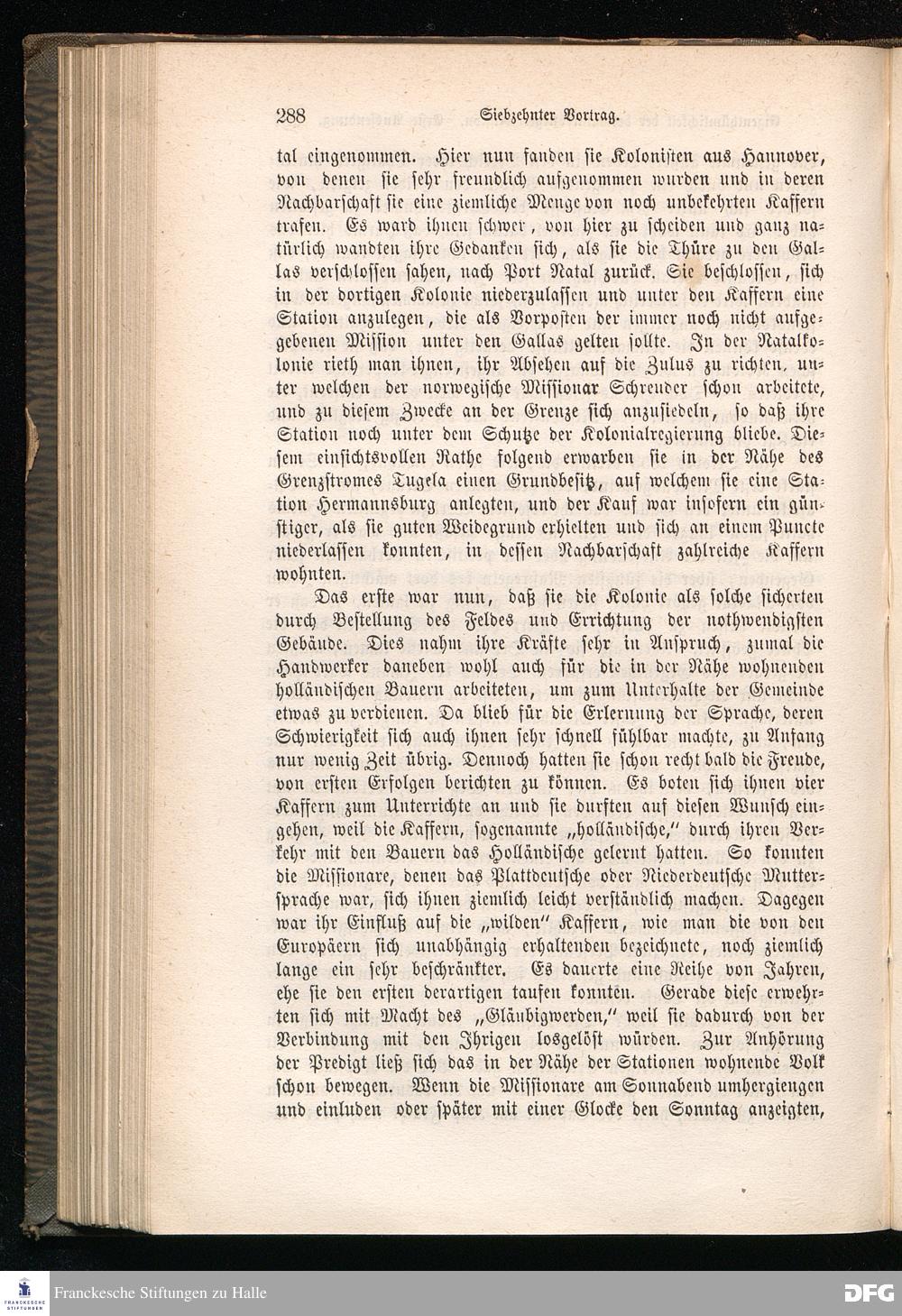 288 Siebzehnter Vortrag.

tal eingenommen. Hier nun fanden sie Kolonisten aus Hannover, von denen sie sehr freundlich aufgenommen wurden und in deren Nachbarschaft sie eine ziemliche Menge von noch unbekehrten Kaffern trafen. Es ward ihnen schwer, von hier zu scheiden und ganz natürlich wandten ihre Gedanken sich, als sie die Thüre zu den Gallas verschlossen sahen, nach Port Natal zurück. Sie beschlossen, sich in der dortigen Kolonie niederzulassen und unter den Kaffern eine Station anzulegen, die als Vorposten der immer noch nicht aufgegebenen Mission unter den Gallas gelten sollte. In der Natalkolonie rieth man ihnen, ihr Absehen auf die Zulus zu richten, unter welchen der norwegische Missionar Schreuder schon arbeitete, und zu diesem Zwecke an der Grenze sich anzusiedeln, so daß ihre Station noch unter dem Schutze der Kolonialregierung bliebe. Diesem einsichtsvollen Rathe folgend erwarben sie in der Nähe des Grenzstromes Tugela einen Grundbesitz, auf welchem sie eine Station Hermannsburg anlegten, und der Kauf war insofern ein günstiger, als sie guten Weidegrund erhielten und sich an einem Puncte niederlassen konnten, in dessen Nachbarschaft zahlreiche Kaffern wohnten.

Das erste war nun, daß sie die Kolonie als solche sicherten durch Bestellung des Feldes und Errichtung der nothwendigsten Gebäude. Dies nahm ihre Kräfte sehr in Anspruch, zumal die Handwerker daneben wohl auch für die in der Nähe wohnenden holländischen Bauern arbeiteten, um zum Unterhalte der Gemeinde etwas zu verdienen. Da blieb für die Erlernung der Sprache, deren Schwierigkeit sich auch ihnen sehr schnell fühlbar machte, zu Anfang nur wenig Zeit übrig. Dennoch hatten sie schon recht bald die Freude, von ersten Erfolgen berichten zu können. Es boten sich ihnen vier Kaffern zum Unterrichte an und sie durften auf diesen Wunsch eingehen, weil die Kaffern, sogenannte „holländische," durch ihren Verkehr mit den Bauern das Holländische gelernt hatten. So konnten die Missionare, denen das Plattdeutsche oder Niederdeutsche Muttersprache war, sich ihnen ziemlich leicht verständlich machen. Dagegen war ihr Einfluß auf die „wilden" Kaffern, wie man die von den Europäern sich unabhängig erhaltenden bezeichnete, noch ziemlich lange ein sehr beschränkter. Es dauerte eine Reihe von Jahren, ehe sie den ersten derartigen taufen konnten. Gerade diese erwehrten sich mit Macht des „Gläubigwerden," weil sie dadurch von der Verbindung mit den Ihrigen losgelöst würden. Zur Anhörung der Predigt ließ sich das in der Nähe der Stationen wohnende Volk schon bewegen. Wenn die Missionare am Sonnabend umhergiengen und einluden oder später mit einer Glocke den Sonntag anzeigten,

Franckesche Stiftungen zu Halle
DFG